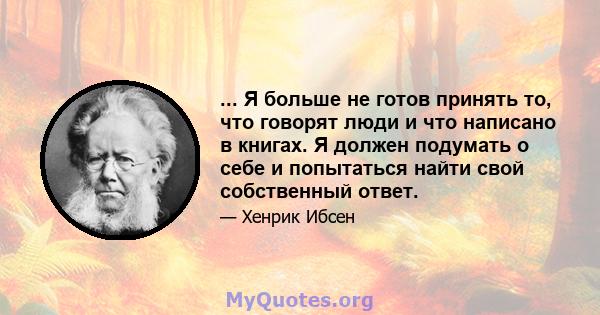 ... Я больше не готов принять то, что говорят люди и что написано в книгах. Я должен подумать о себе и попытаться найти свой собственный ответ.

— Хенрик Ибсен

MyQuotes.org